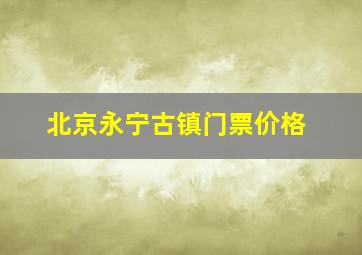 北京永宁古镇门票价格